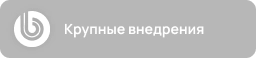 Крупные внедрения